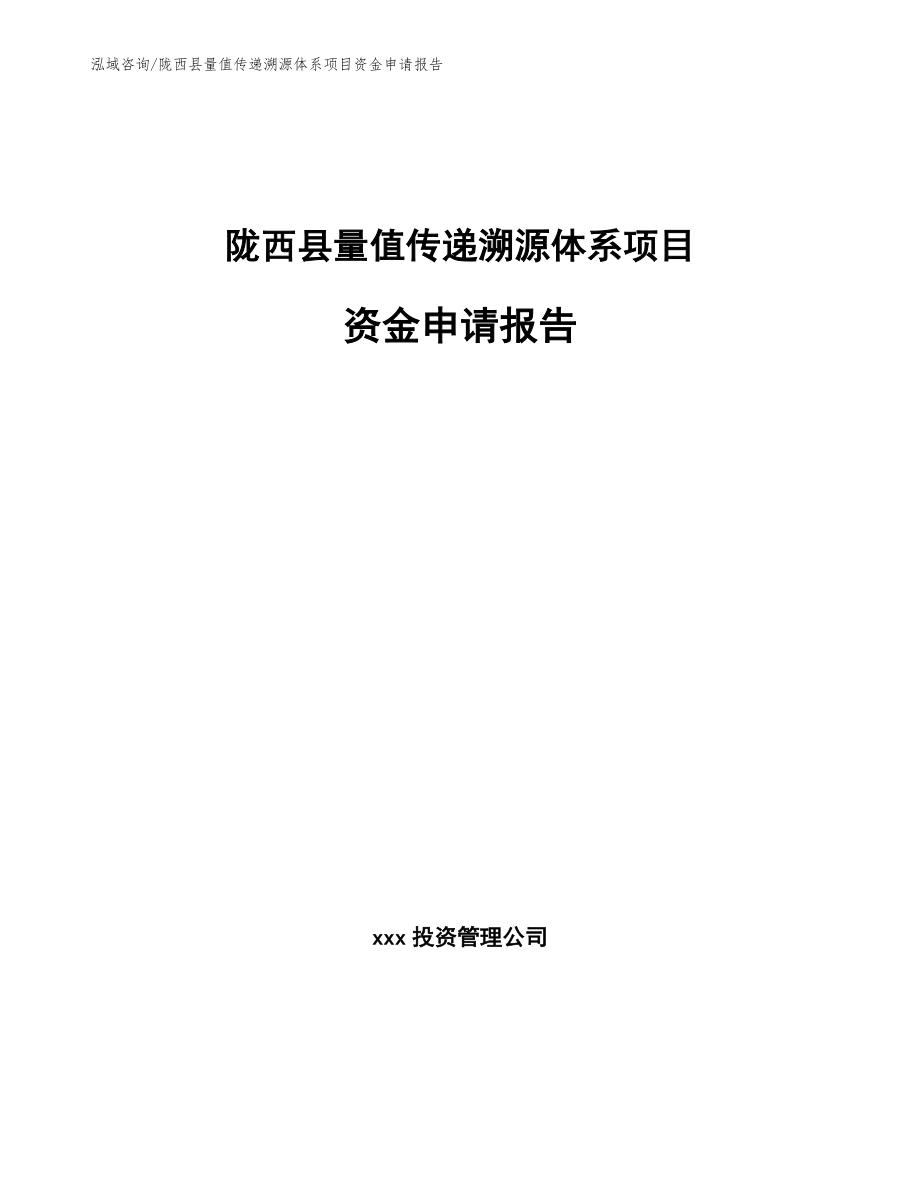 泓域咨询/陇西县量值传递溯源体系项目资金申请报告

陇西县量值传递溯源体系项目

资金申请报告

xxx 投资管理公司